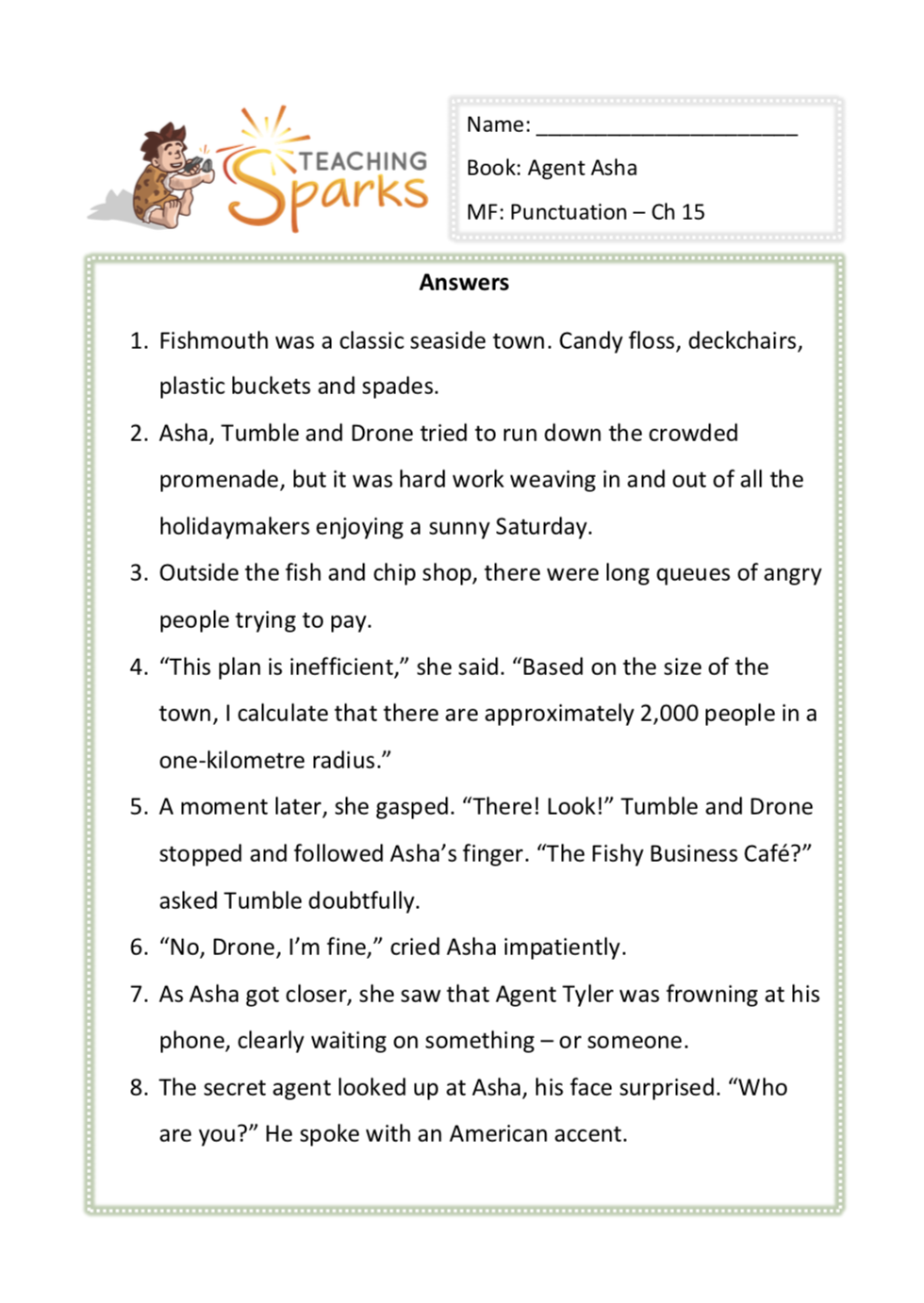 TEACHING Sparks

Name: ______________________

Book: Agent Asha

MF: Punctuation – Ch 15

Answers

1. Fishmouth was a classic seaside town. Candy floss, deckchairs, plastic buckets and spades.
2. Asha, Tumble and Drone tried to run down the crowded promenade, but it was hard work weaving in and out of all the holidaymakers enjoying a sunny Saturday.
3. Outside the fish and chip shop, there were long queues of angry people trying to pay.
4. “This plan is inefficient,” she said. “Based on the size of the town, I calculate that there are approximately 2,000 people in a one-kilometre radius.”
5. A moment later, she gasped. “There! Look!” Tumble and Drone stopped and followed Asha’s finger. “The Fishy Business Café?” asked Tumble doubtfully.
6. “No, Drone, I’m fine,” cried Asha impatiently.
7. As Asha got closer, she saw that Agent Tyler was frowning at his phone, clearly waiting on something – or someone.
8. The secret agent looked up at Asha, his face surprised. “Who are you?” He spoke with an American accent.